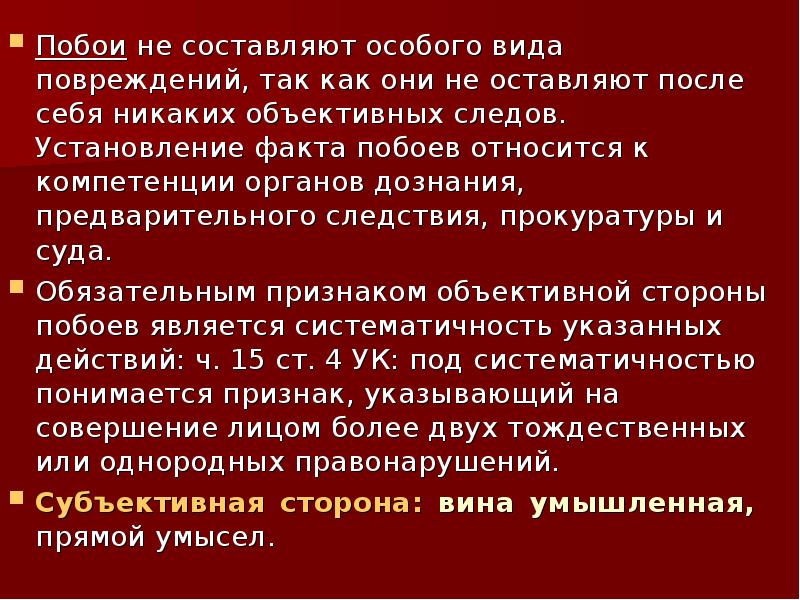 Побои не составляют особого вида повреждений, так как они не оставляют после себя никаких объективных следов. Установление факта побоев относится к компетенции органов дознания, предварительного следствия, прокуратуры и суда.

Обязательным признаком объективной стороны побоев является систематичность указанных действий: ч. 15 ст. 4 УК: под систематичностью понимается признак, указывающий на совершение лицом более двух тождественных или однородных правонарушений.

Субъективная сторона: вина умышленная, прямой умысел.